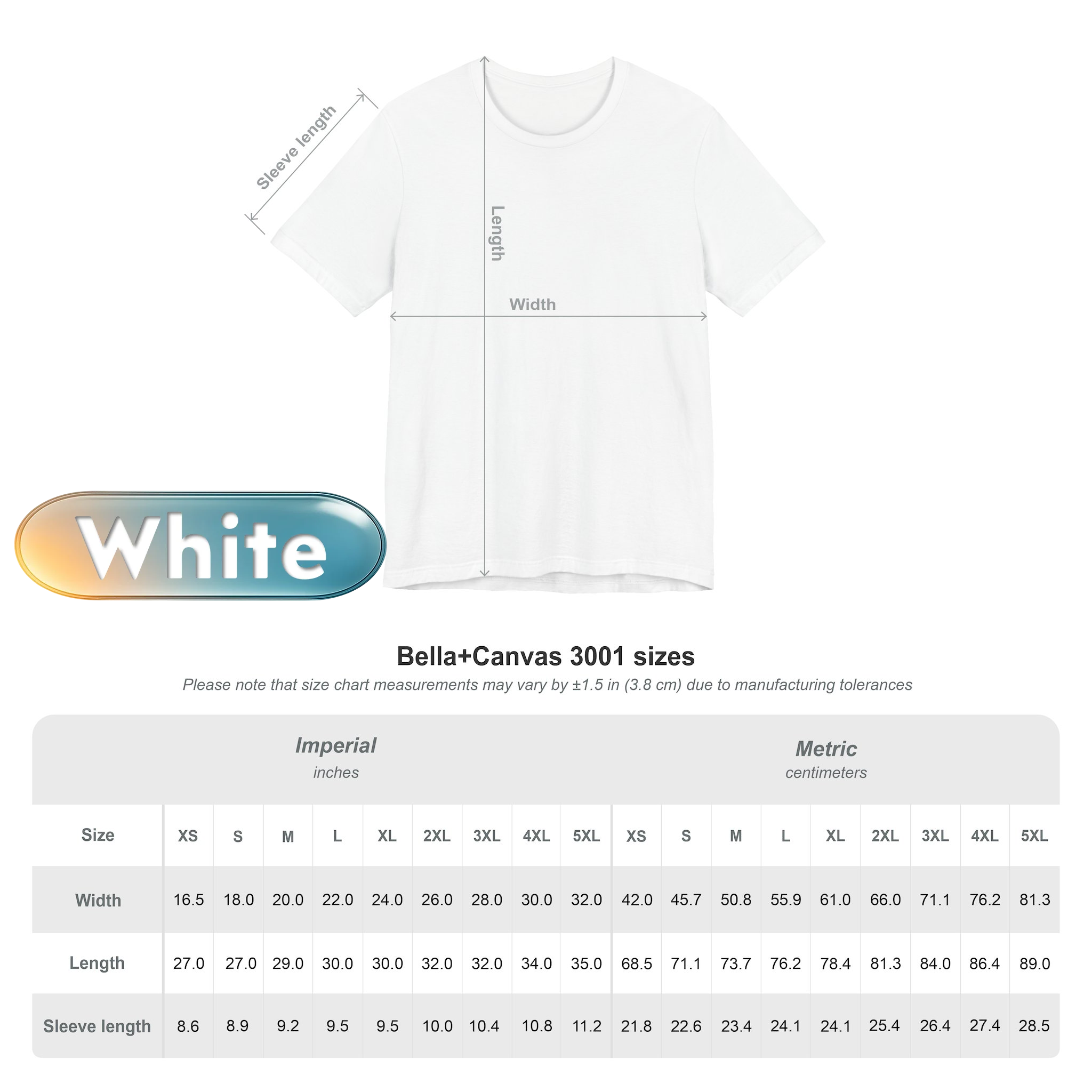 Sleeve length

Length

Width

White

Bella+Canvas 3001 sizes

Please note that size chart measurements may vary by ±1.5 in (3.8 cm) due to manufacturing tolerances

| | Imperial inches | | | | | | | | | Metric centimeters | | | | | | | | |
|---|---|---|---|---|---|---|---|---|---|---|---|---|---|---|---|---|---|---|
| Size | XS | S | M | L | XL | 2XL | 3XL | 4XL | 5XL | XS | S | M | L | XL | 2XL | 3XL | 4XL | 5XL |
| Width | 16.5 | 18.0 | 20.0 | 22.0 | 24.0 | 26.0 | 28.0 | 30.0 | 32.0 | 42.0 | 45.7 | 50.8 | 55.9 | 61.0 | 66.0 | 71.1 | 76.2 | 81.3 |
| Length | 27.0 | 27.0 | 29.0 | 30.0 | 30.0 | 32.0 | 32.0 | 34.0 | 35.0 | 68.5 | 71.1 | 73.7 | 76.2 | 78.4 | 81.3 | 84.0 | 86.4 | 89.0 |
| Sleeve length | 8.6 | 8.9 | 9.2 | 9.5 | 9.5 | 10.0 | 10.4 | 10.8 | 11.2 | 21.8 | 22.6 | 23.4 | 24.1 | 24.1 | 25.4 | 26.4 | 27.4 | 28.5 |